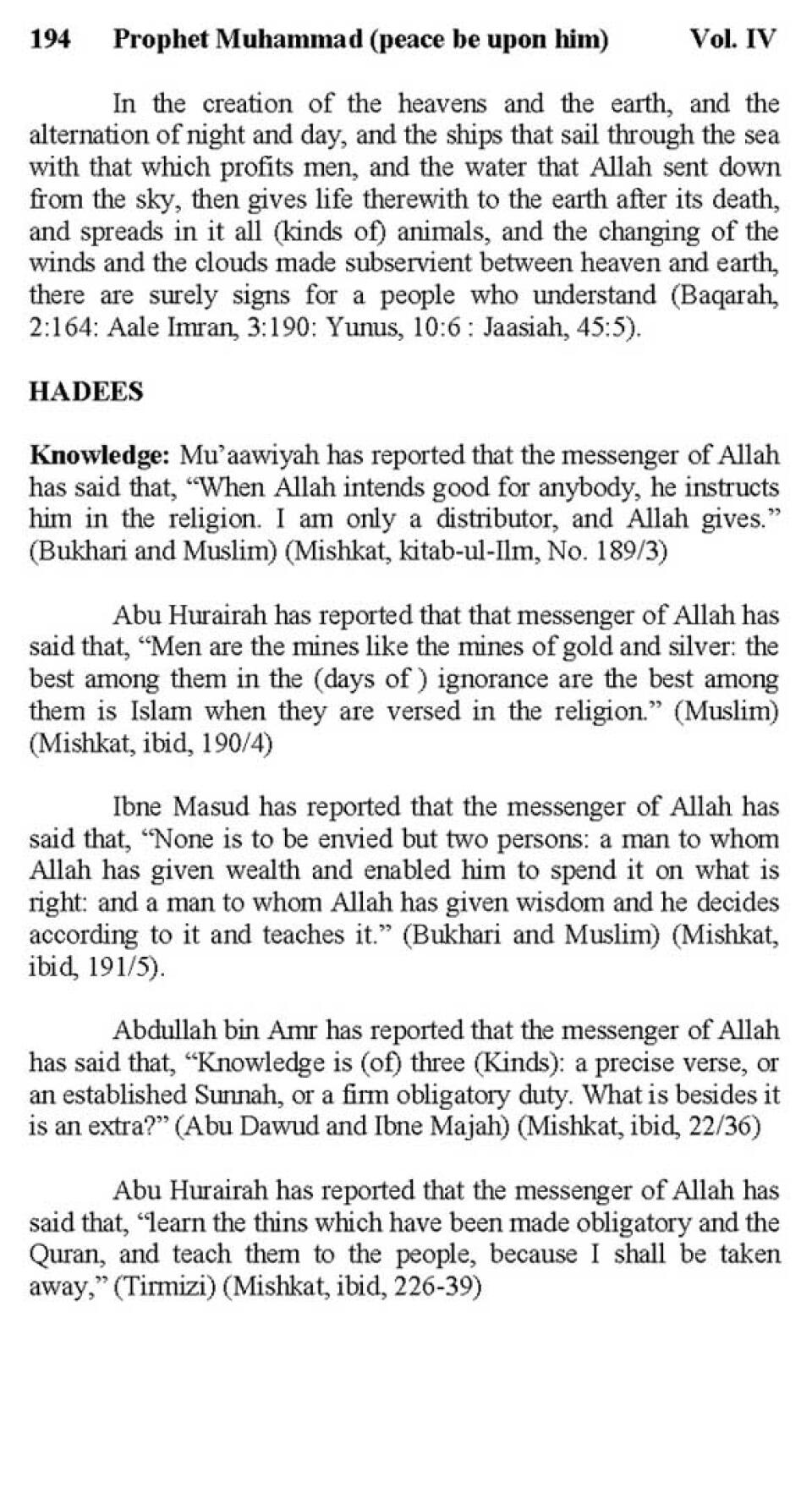 194 Prophet Muhammad (peace be upon him) Vol. IV

In the creation of the heavens and the earth, and the alternation of night and day, and the ships that sail through the sea with that which profits men, and the water that Allah sent down from the sky, then gives life therewith to the earth after its death, and spreads in it all (kinds of) animals, and the changing of the winds and the clouds made subservient between heaven and earth, there are surely signs for a people who understand (Baqarah, 2:164: Aale Imran, 3:190: Yunus, 10:6 : Jaasiah, 45:5).

HADEES

Knowledge: Mu'aawiyah has reported that the messenger of Allah has said that, "When Allah intends good for anybody, he instructs him in the religion. I am only a distributor, and Allah gives." (Bukhari and Muslim) (Mishkat, kitab-ul-Ilm, No. 189/3)

Abu Hurairah has reported that that messenger of Allah has said that, "Men are the mines like the mines of gold and silver: the best among them in the (days of ) ignorance are the best among them is Islam when they are versed in the religion." (Muslim) (Mishkat, ibid, 190/4)

Ibne Masud has reported that the messenger of Allah has said that, "None is to be envied but two persons: a man to whom Allah has given wealth and enabled him to spend it on what is right: and a man to whom Allah has given wisdom and he decides according to it and teaches it." (Bukhari and Muslim) (Mishkat, ibid, 191/5).

Abdullah bin Amr has reported that the messenger of Allah has said that, "Knowledge is (of) three (Kinds): a precise verse, or an established Sunnah, or a firm obligatory duty. What is besides it is an extra?" (Abu Dawud and Ibne Majah) (Mishkat, ibid, 22/36)

Abu Hurairah has reported that the messenger of Allah has said that, "learn the thins which have been made obligatory and the Quran, and teach them to the people, because I shall be taken away," (Tirmizi) (Mishkat, ibid, 226-39)